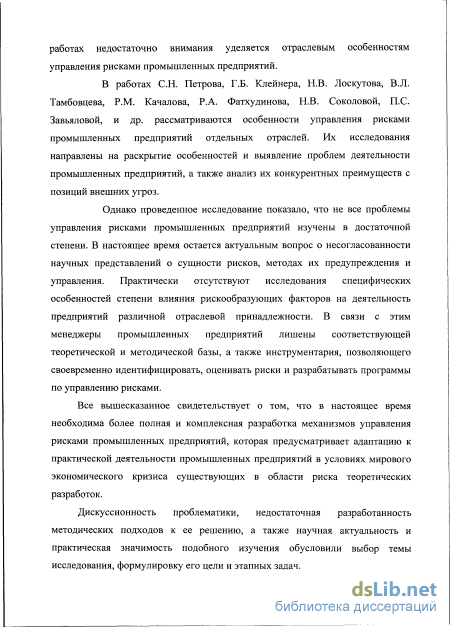 работах недостаточно внимания уделяется отраслевым особенностям управления рисками промышленных предприятий.

В работах С.Н. Петрова, Г.Б. Клейнера, Н.В. Лоскутова, В.Л. Тамбовцева, Р.М. Качалова, Р.А. Фатхудинова, Н.В. Соколовой, П.С. Завьяловой, и др. рассматриваются особенности управления рисками промышленных предприятий отдельных отраслей. Их исследования направлены на раскрытие особенностей и выявление проблем деятельности промышленных предприятий, а также анализ их конкурентных преимуществ с позиций внешних угроз.

Однако проведенное исследование показало, что не все проблемы управления рисками промышленных предприятий изучены в достаточной степени. В настоящее время остается актуальным вопрос о несогласованности научных представлений о сущности рисков, методах их предупреждения и управления. Практически отсутствуют исследования специфических особенностей степени влияния рискообразующих факторов на деятельность предприятий различной отраслевой принадлежности. В связи с этим менеджеры промышленных предприятий лишены соответствующей теоретической и методической базы, а также инструментария, позволяющего своевременно идентифицировать, оценивать риски и разрабатывать программы по управлению рисками.

Все вышесказанное свидетельствует о том, что в настоящее время необходима более полная и комплексная разработка механизмов управления рисками промышленных предприятий, которая предусматривает адаптацию к практической деятельности промышленных предприятий в условиях мирового экономического кризиса существующих в области риска теоретических разработок.

Дискуссионность проблематики, недостаточная разработанность методических подходов к ее решению, а также научная актуальность и практическая значимость подобного изучения обусловили выбор темы исследования, формулировку его цели и этапных задач.

dsLib.net
библиотека диссертаций